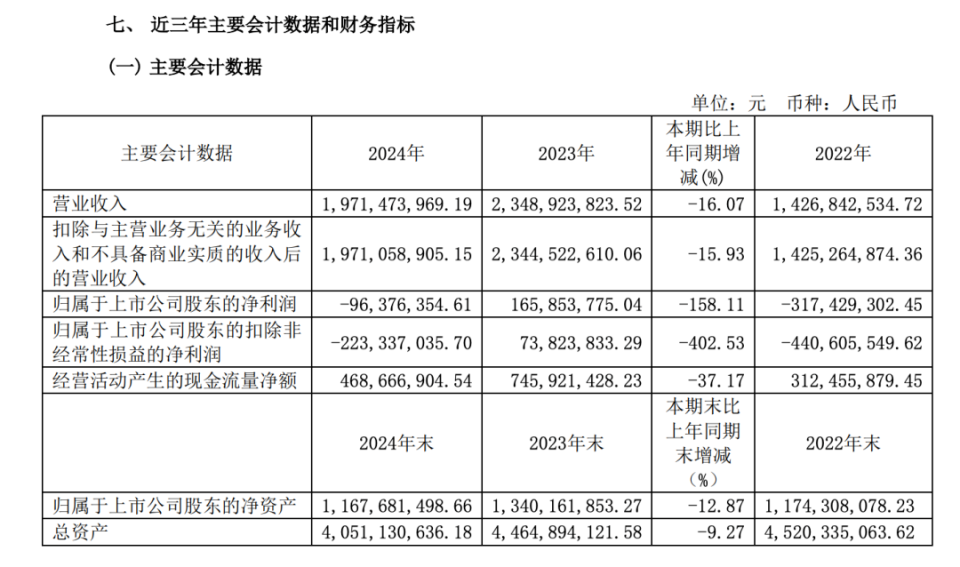 七、 近三年主要会计数据和财务指标

（一）主要会计数据

单位：元 币种：人民币

| 主要会计数据 | 2024年 | 2023年 | 本期比上年同期增减(%) | 2022年 |
|---|---|---|---|---|
| 营业收入 | 1,971,473,969.19 | 2,348,923,823.52 | -16.07 | 1,426,842,534.72 |
| 扣除与主营业务无关的业务收入和不具备商业实质的收入后的营业收入 | 1,971,058,905.15 | 2,344,522,610.06 | -15.93 | 1,425,264,874.36 |
| 归属于上市公司股东的净利润 | -96,376,354.61 | 165,853,775.04 | -158.11 | -317,429,302.45 |
| 归属于上市公司股东的扣除非经常性损益的净利润 | -223,337,035.70 | 73,823,833.29 | -402.53 | -440,605,549.62 |
| 经营活动产生的现金流量净额 | 468,666,904.54 | 745,921,428.23 | -37.17 | 312,455,879.45 |
| | 2024年末 | 2023年末 | 本期末比上年同期末增减（%） | 2022年末 |
| 归属于上市公司股东的净资产 | 1,167,681,498.66 | 1,340,161,853.27 | -12.87 | 1,174,308,078.23 |
| 总资产 | 4,051,130,636.18 | 4,464,894,121.58 | -9.27 | 4,520,335,063.62 |